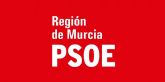 Región de Murcia
PSOE